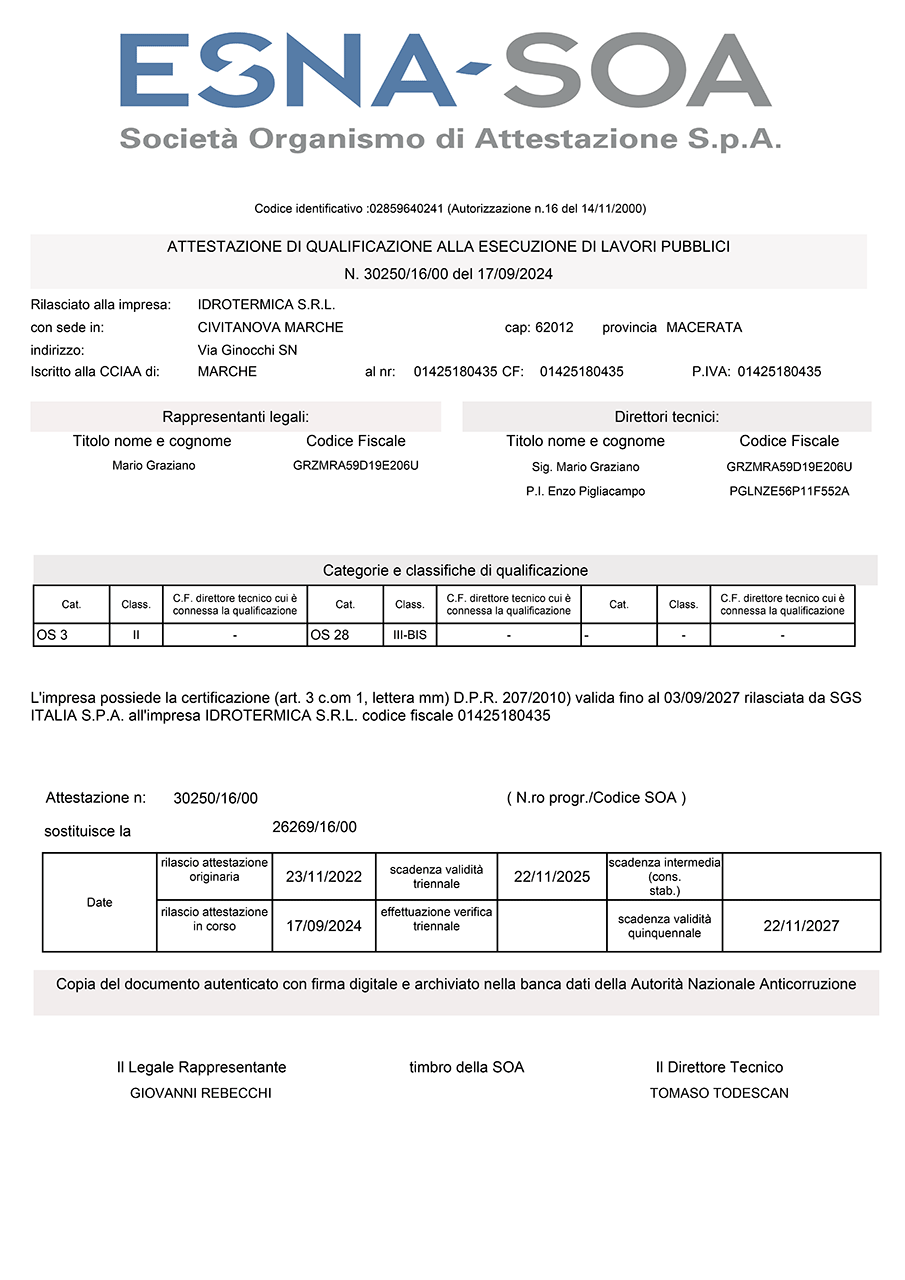 ESNA-SOA
Società Organismo di Attestazione S.p.A.

Codice identificativo :02859640241 (Autorizzazione n.16 del 14/11/2000)

ATTESTAZIONE DI QUALIFICAZIONE ALLA ESECUZIONE DI LAVORI PUBBLICI
N. 30250/16/00 del 17/09/2024

Rilasciato alla impresa: IDROTERMICA S.R.L.
con sede in: CIVITANOVA MARCHE cap: 62012 provincia MACERATA
indirizzo: Via Ginocchi SN
Iscritto alla CCIAA di: MARCHE al nr: 01425180435 CF: 01425180435 P.IVA: 01425180435

Rappresentanti legali:
| Titolo nome e cognome | Codice Fiscale |
|---|---|
| Mario Graziano | GRZMRA59D19E206U |

Direttori tecnici:
| Titolo nome e cognome | Codice Fiscale |
|---|---|
| Sig. Mario Graziano | GRZMRA59D19E206U |
| P.I. Enzo Pigliacampo | PGLNZE56P11F552A |

Categorie e classifiche di qualificazione
| Cat. | Class. | C.F. direttore tecnico cui è connessa la qualificazione | Cat. | Class. | C.F. direttore tecnico cui è connessa la qualificazione | Cat. | Class. | C.F. direttore tecnico cui è connessa la qualificazione |
|---|---|---|---|---|---|---|---|---|
| OS 3 | II | - | OS 28 | III-BIS | - | - | - | - |

L'impresa possiede la certificazione (art. 3 c.om 1, lettera mm) D.P.R. 207/2010) valida fino al 03/09/2027 rilasciata da SGS ITALIA S.P.A. all'impresa IDROTERMICA S.R.L. codice fiscale 01425180435

Attestazione n: 30250/16/00 ( N.ro progr./Codice SOA )
sostituisce la 26269/16/00

| Date | rilascio attestazione originaria | 23/11/2022 | scadenza validità triennale | 22/11/2025 | scadenza intermedia (cons. stab.) | |
|---|---|---|---|---|---|---|
| | rilascio attestazione in corso | 17/09/2024 | effettuazione verifica triennale | | scadenza validità quinquennale | 22/11/2027 |

Copia del documento autenticato con firma digitale e archiviato nella banca dati della Autorità Nazionale Anticorruzione

Il Legale Rappresentante
GIOVANNI REBECCHI

timbro della SOA

Il Direttore Tecnico
TOMASO TODESCAN